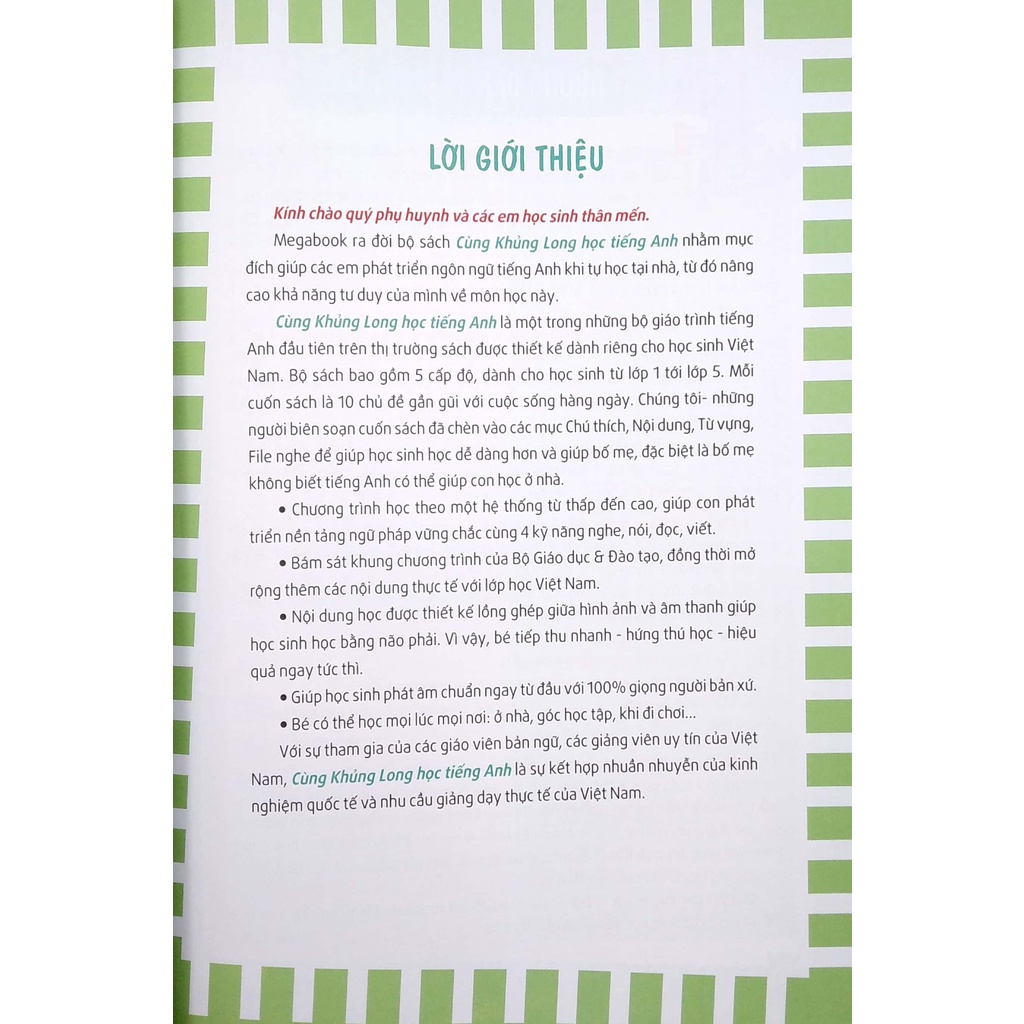 LỜI GIỚI THIỆU

Kính chào quý phụ huynh và các em học sinh thân mến.

Megabook ra đời bộ sách Cùng Khủng Long học tiếng Anh nhằm mục đích giúp các em phát triển ngôn ngữ tiếng Anh khi tự học tại nhà, từ đó nâng cao khả năng tư duy của mình về môn học này.

Cùng Khủng Long học tiếng Anh là một trong những bộ giáo trình tiếng Anh đầu tiên trên thị trường sách được thiết kế dành riêng cho học sinh Việt Nam. Bộ sách bao gồm 5 cấp độ, dành cho học sinh từ lớp 1 tới lớp 5. Mỗi cuốn sách là 10 chủ đề gần gũi với cuộc sống hàng ngày. Chúng tôi- những người biên soạn cuốn sách đã chèn vào các mục Chú thích, Nội dung, Từ vựng, File nghe để giúp học sinh học dễ dàng hơn và giúp bố mẹ, đặc biệt là bố mẹ không biết tiếng Anh có thể giúp con học ở nhà.

• Chương trình học theo một hệ thống từ thấp đến cao, giúp con phát triển nền tảng ngữ pháp vững chắc cùng 4 kỹ năng nghe, nói, đọc, viết.

• Bám sát khung chương trình của Bộ Giáo dục & Đào tạo, đồng thời mở rộng thêm các nội dung thực tế với lớp học Việt Nam.

• Nội dung học được thiết kế lồng ghép giữa hình ảnh và âm thanh giúp học sinh học bằng não phải. Vì vậy, bé tiếp thu nhanh - hứng thú học - hiệu quả ngay tức thì.

• Giúp học sinh phát âm chuẩn ngay từ đầu với 100% giọng người bản xứ.

• Bé có thể học mọi lúc mọi nơi: ở nhà, góc học tập, khi đi chơi...

Với sự tham gia của các giáo viên bản ngữ, các giảng viên uy tín của Việt Nam, Cùng Khủng Long học tiếng Anh là sự kết hợp nhuần nhuyễn của kinh nghiệm quốc tế và nhu cầu giảng dạy thực tế của Việt Nam.